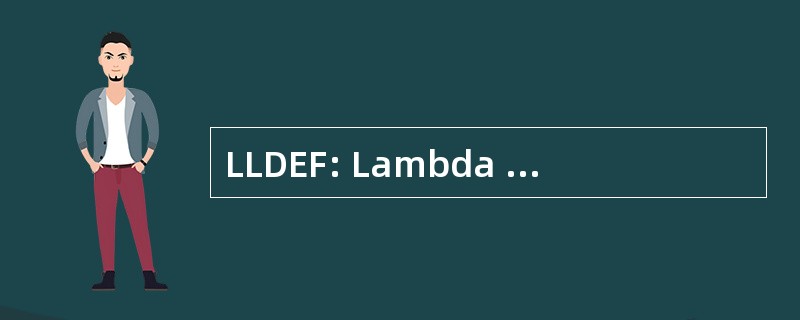 LLDEF: Lambda ...